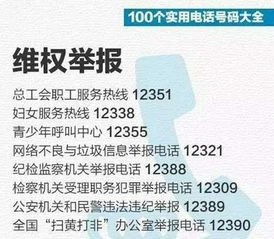 100个实用电话号码大全

维权举报

总工会职工服务热线 12351
妇女服务热线 12338
青少年呼叫中心 12355
网络不良与垃圾信息举报电话 12321
纪检监察机关举报电话 12388
检察机关受理职务犯罪举报电话 12309
公安机关和民警违法违纪举报 12389
全国“扫黄打非”办公室举报电话 12390